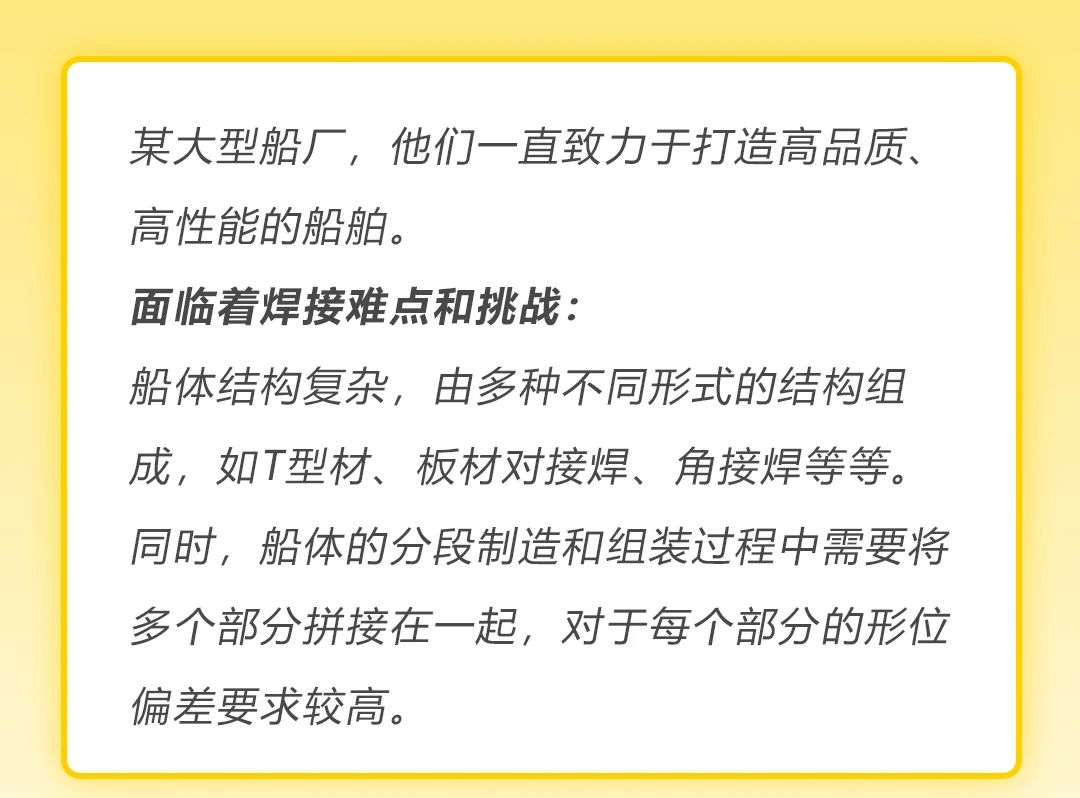 某大型船厂，他们一直致力于打造高品质、高性能的船舶。

面临着焊接难点和挑战：

船体结构复杂，由多种不同形式的结构组成，如T型材、板材对接焊、角接焊等等。同时，船体的分段制造和组装过程中需要将多个部分拼接在一起，对于每个部分的形位偏差要求较高。